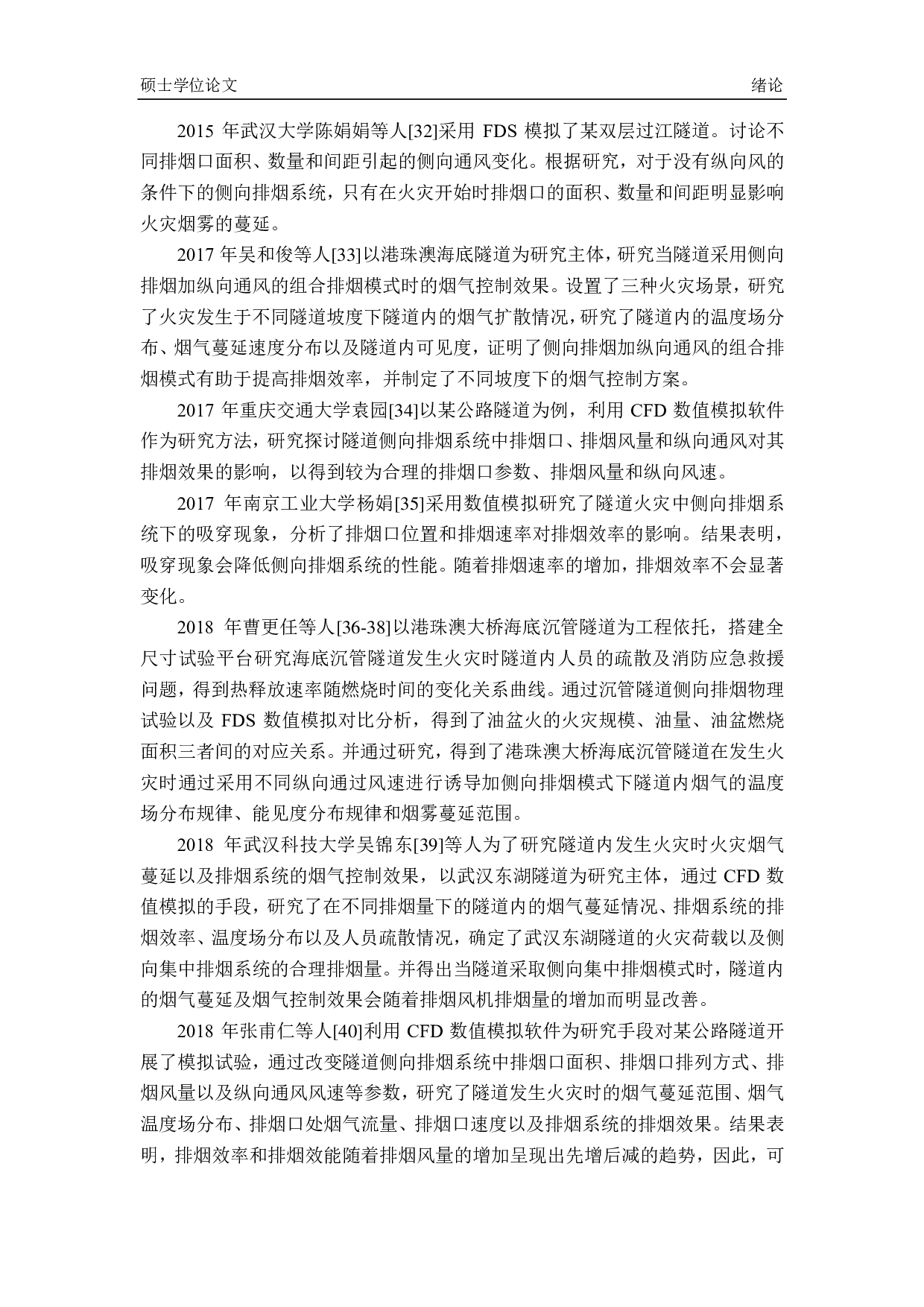 硕士学位论文　　绪论

2015 年武汉大学陈娟娟等人[32]采用 FDS 模拟了某双层过江隧道。讨论不同排烟口面积、数量和间距引起的侧向通风变化。根据研究，对于没有纵向风的条件下的侧向排烟系统，只有在火灾开始时排烟口的面积、数量和间距明显影响火灾烟雾的蔓延。

2017 年吴和俊等人[33]以港珠澳海底隧道为研究主体，研究当隧道采用侧向排烟加纵向通风的组合排烟模式时的烟气控制效果。设置了三种火灾场景，研究了火灾发生于不同隧道坡度下隧道内的烟气扩散情况，研究了隧道内的温度场分布、烟气蔓延速度分布以及隧道内可见度，证明了侧向排烟加纵向通风的组合排烟模式有助于提高排烟效率，并制定了不同坡度下的烟气控制方案。

2017 年重庆交通大学袁园[34]以某公路隧道为例，利用 CFD 数值模拟软件作为研究方法，研究探讨隧道侧向排烟系统中排烟口、排烟风量和纵向通风对其排烟效果的影响，以得到较为合理的排烟口参数、排烟风量和纵向风速。

2017 年南京工业大学杨娟[35]采用数值模拟研究了隧道火灾中侧向排烟系统下的吸穿现象，分析了排烟口位置和排烟速率对排烟效率的影响。结果表明，吸穿现象会降低侧向排烟系统的性能。随着排烟速率的增加，排烟效率不会显著变化。

2018 年曹更任等人[36-38]以港珠澳大桥海底沉管隧道为工程依托，搭建全尺寸试验平台研究海底沉管隧道发生火灾时隧道内人员的疏散及消防应急救援问题，得到热释放速率随燃烧时间的变化关系曲线。通过沉管隧道侧向排烟物理试验以及 FDS 数值模拟对比分析，得到了油盆火的火灾规模、油量、油盆燃烧面积三者间的对应关系。并通过研究，得到了港珠澳大桥海底沉管隧道在发生火灾时通过采用不同纵向通过风速进行诱导加侧向排烟模式下隧道内烟气的温度场分布规律、能见度分布规律和烟雾蔓延范围。

2018 年武汉科技大学吴锦东[39]等人为了研究隧道内发生火灾时火灾烟气蔓延以及排烟系统的烟气控制效果，以武汉东湖隧道为研究主体，通过 CFD 数值模拟的手段，研究了在不同排烟量下的隧道内的烟气蔓延情况、排烟系统的排烟效率、温度场分布以及人员疏散情况，确定了武汉东湖隧道的火灾荷载以及侧向集中排烟系统的合理排烟量。并得出当隧道采取侧向集中排烟模式时，隧道内的烟气蔓延及烟气控制效果会随着排烟风机排烟量的增加而明显改善。

2018 年张甫仁等人[40]利用 CFD 数值模拟软件为研究手段对某公路隧道开展了模拟试验，通过改变隧道侧向排烟系统中排烟口面积、排烟口排列方式、排烟风量以及纵向通风风速等参数，研究了隧道发生火灾时的烟气蔓延范围、烟气温度场分布、排烟口处烟气流量、排烟口速度以及排烟系统的排烟效果。结果表明，排烟效率和排烟效能随着排烟风量的增加呈现出先增后减的趋势，因此，可